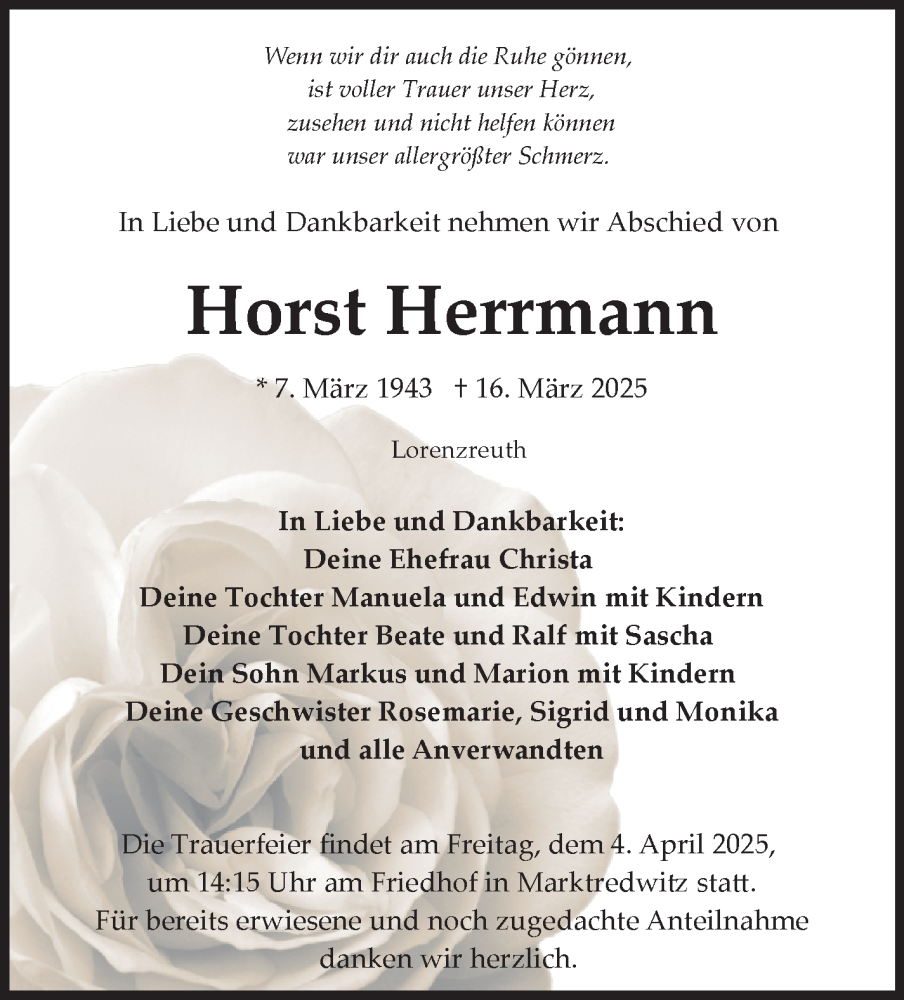 Wenn wir dir auch die Ruhe gönnen,
ist voller Trauer unser Herz,
zusehen und nicht helfen können
war unser allergrößter Schmerz.

In Liebe und Dankbarkeit nehmen wir Abschied von

Horst Herrmann

* 7. März 1943 † 16. März 2025

Lorenzreuth

In Liebe und Dankbarkeit:
Deine Ehefrau Christa
Deine Tochter Manuela und Edwin mit Kindern
Deine Tochter Beate und Ralf mit Sascha
Dein Sohn Markus und Marion mit Kindern
Deine Geschwister Rosemarie, Sigrid und Monika
und alle Anverwandten

Die Trauerfeier findet am Freitag, dem 4. April 2025, um 14:15 Uhr am Friedhof in Marktredwitz statt.
Für bereits erwiesene und noch zugedachte Anteilnahme danken wir herzlich.